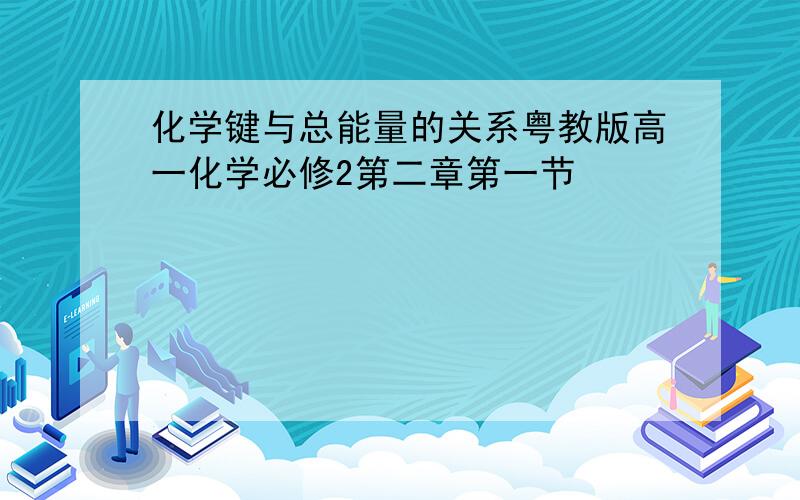 化学键与总能量的关系粤教版高一化学必修2第二章第一节

E-LEARNING